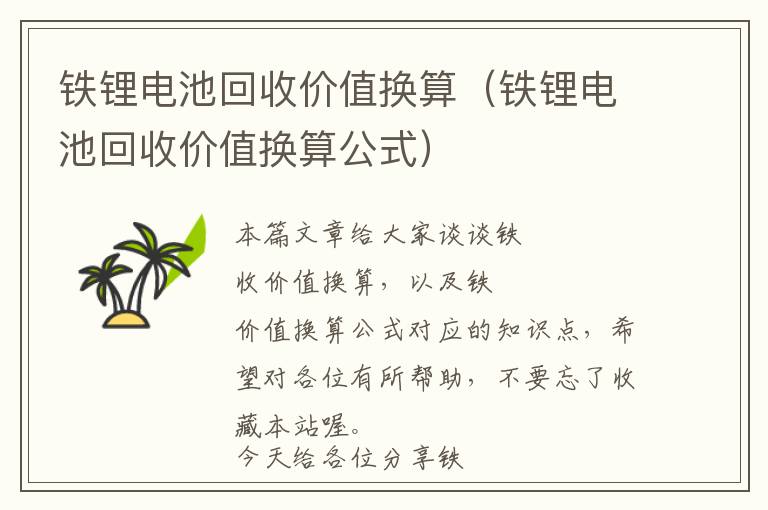 铁锂电池回收价值换算（铁锂电池回收价值换算公式）

本篇文章给大家谈谈铁

收价值换算，以及铁

价值换算公式对应的知识点，希望对各位有所帮助，不要忘了收藏本站喔。

今天给各位分享铁